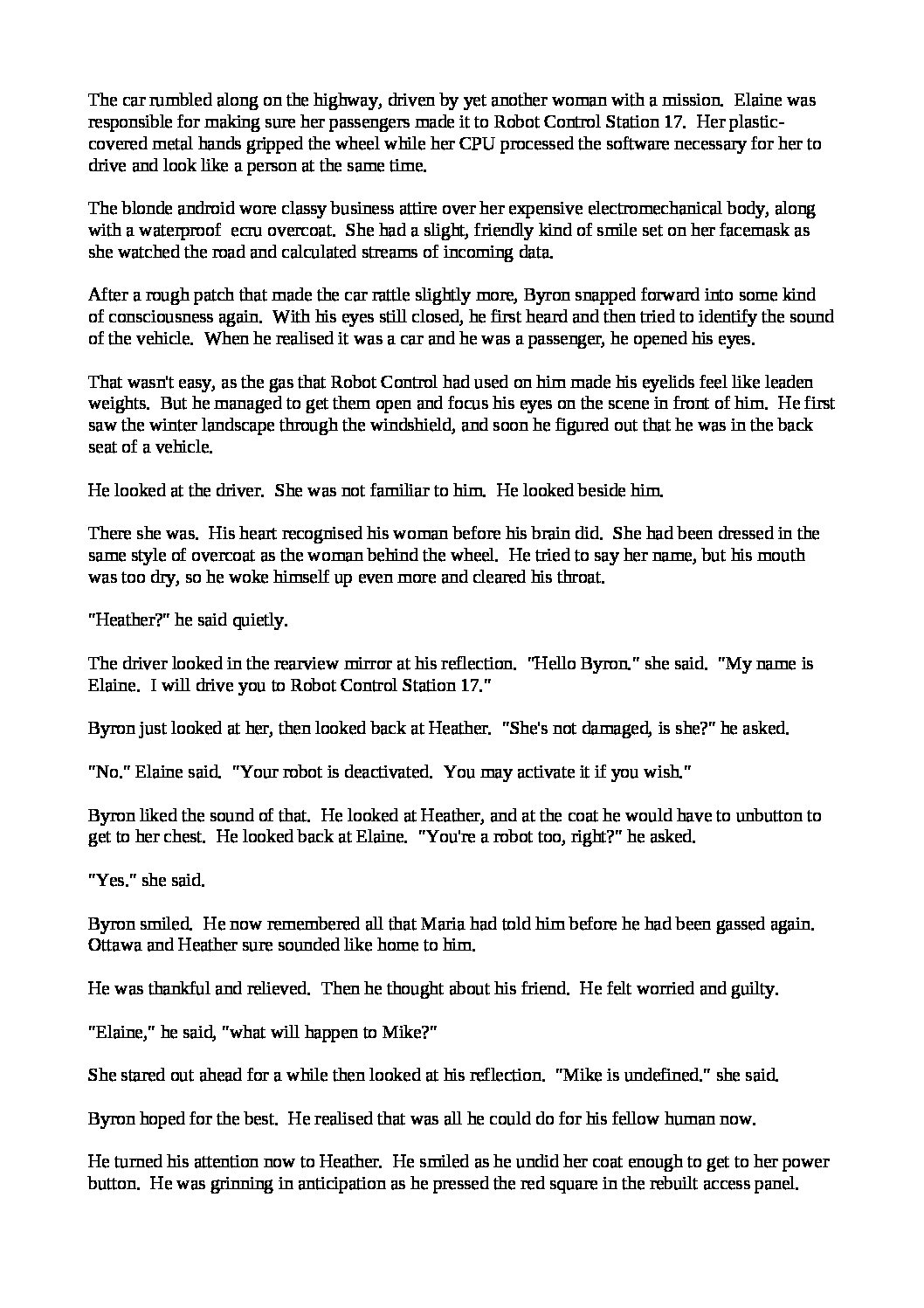 The car rumbled along on the highway, driven by yet another woman with a mission. Elaine was responsible for making sure her passengers made it to Robot Control Station 17. Her plastic-covered metal hands gripped the wheel while her CPU processed the software necessary for her to drive and look like a person at the same time.

The blonde android wore classy business attire over her expensive electromechanical body, along with a waterproof ecru overcoat. She had a slight, friendly kind of smile set on her facemask as she watched the road and calculated streams of incoming data.

After a rough patch that made the car rattle slightly more, Byron snapped forward into some kind of consciousness again. With his eyes still closed, he first heard and then tried to identify the sound of the vehicle. When he realised it was a car and he was a passenger, he opened his eyes.

That wasn't easy, as the gas that Robot Control had used on him made his eyelids feel like leaden weights. But he managed to get them open and focus his eyes on the scene in front of him. He first saw the winter landscape through the windshield, and soon he figured out that he was in the back seat of a vehicle.

He looked at the driver. She was not familiar to him. He looked beside him.

There she was. His heart recognised his woman before his brain did. She had been dressed in the same style of overcoat as the woman behind the wheel. He tried to say her name, but his mouth was too dry, so he woke himself up even more and cleared his throat.

"Heather?" he said quietly.

The driver looked in the rearview mirror at his reflection. "Hello Byron." she said. "My name is Elaine. I will drive you to Robot Control Station 17."

Byron just looked at her, then looked back at Heather. "She's not damaged, is she?" he asked.

"No." Elaine said. "Your robot is deactivated. You may activate it if you wish."

Byron liked the sound of that. He looked at Heather, and at the coat he would have to unbutton to get to her chest. He looked back at Elaine. "You're a robot too, right?" he asked.

"Yes." she said.

Byron smiled. He now remembered all that Maria had told him before he had been gassed again. Ottawa and Heather sure sounded like home to him.

He was thankful and relieved. Then he thought about his friend. He felt worried and guilty.

"Elaine," he said, "what will happen to Mike?"

She stared out ahead for a while then looked at his reflection. "Mike is undefined." she said.

Byron hoped for the best. He realised that was all he could do for his fellow human now.

He turned his attention now to Heather. He smiled as he undid her coat enough to get to her power button. He was grinning in anticipation as he pressed the red square in the rebuilt access panel.